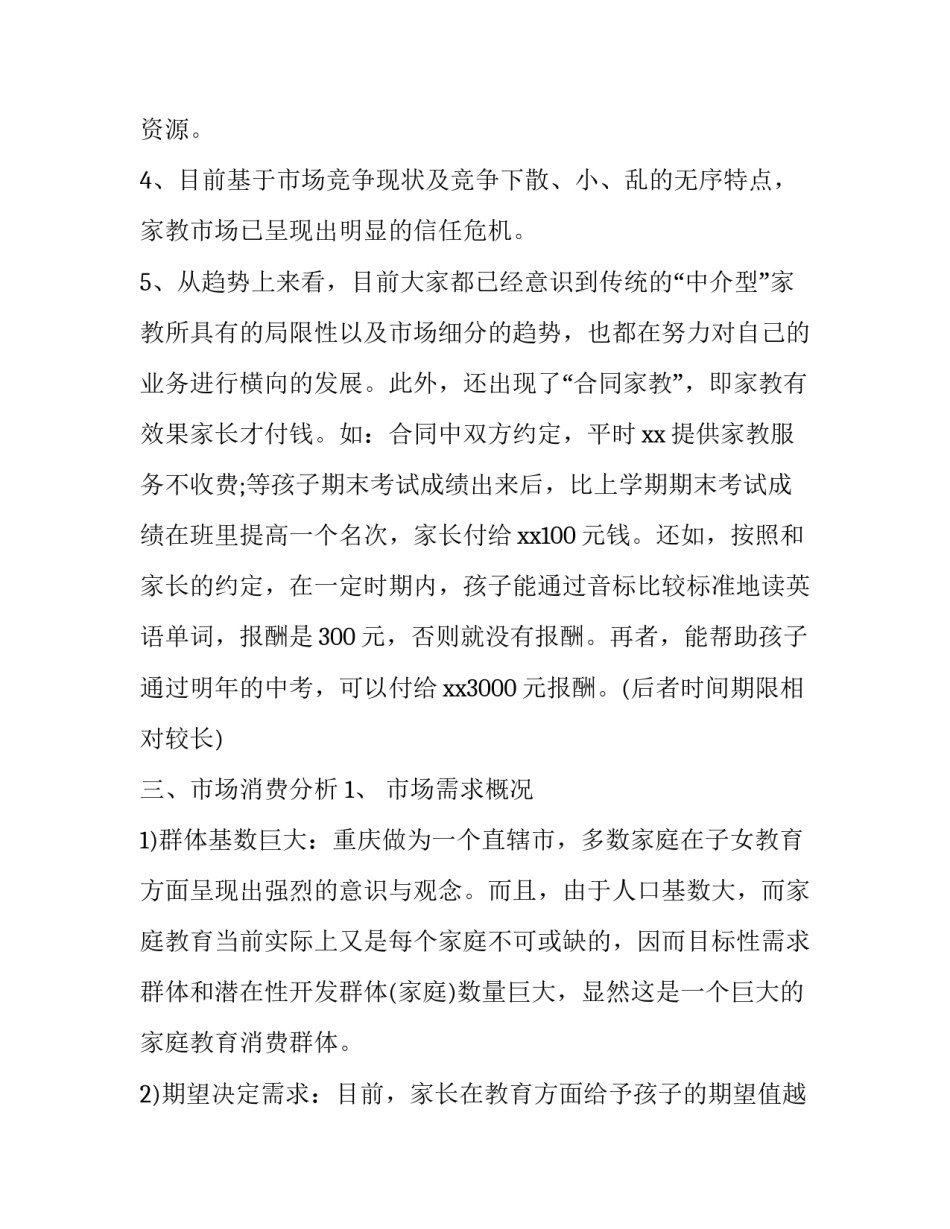 资源。

4、目前基于市场竞争现状及竞争下散、小、乱的无序特点，家教市场已呈现出明显的信任危机。

5、从趋势上来看，目前大家都已经意识到传统的“中介型”家教所具有的局限性以及市场细分的趋势，也都在努力对自己的业务进行横向的发展。此外，还出现了“合同家教”，即家教有效果家长才付钱。如：合同中双方约定，平时 xx 提供家教服务不收费;等孩子期末考试成绩出来后，比上学期期末考试成绩在班里提高一个名次，家长付给 xx100 元钱。还如，按照和家长的约定，在一定时期内，孩子能通过音标比较标准地读英语单词，报酬是 300 元，否则就没有报酬。再者，能帮助孩子通过明年的中考，可以付给 xx3000 元报酬。(后者时间期限相对较长)

三、市场消费分析 1、 市场需求概况

1)群体基数巨大：重庆做为一个直辖市，多数家庭在子女教育方面呈现出强烈的意识与观念。而且，由于人口基数大，而家庭教育当前实际上又是每个家庭不可或缺的，因而目标性需求群体和潜在性开发群体(家庭)数量巨大，显然这是一个巨大的家庭教育消费群体。

2)期望决定需求：目前，家长在教育方面给予孩子的期望值越